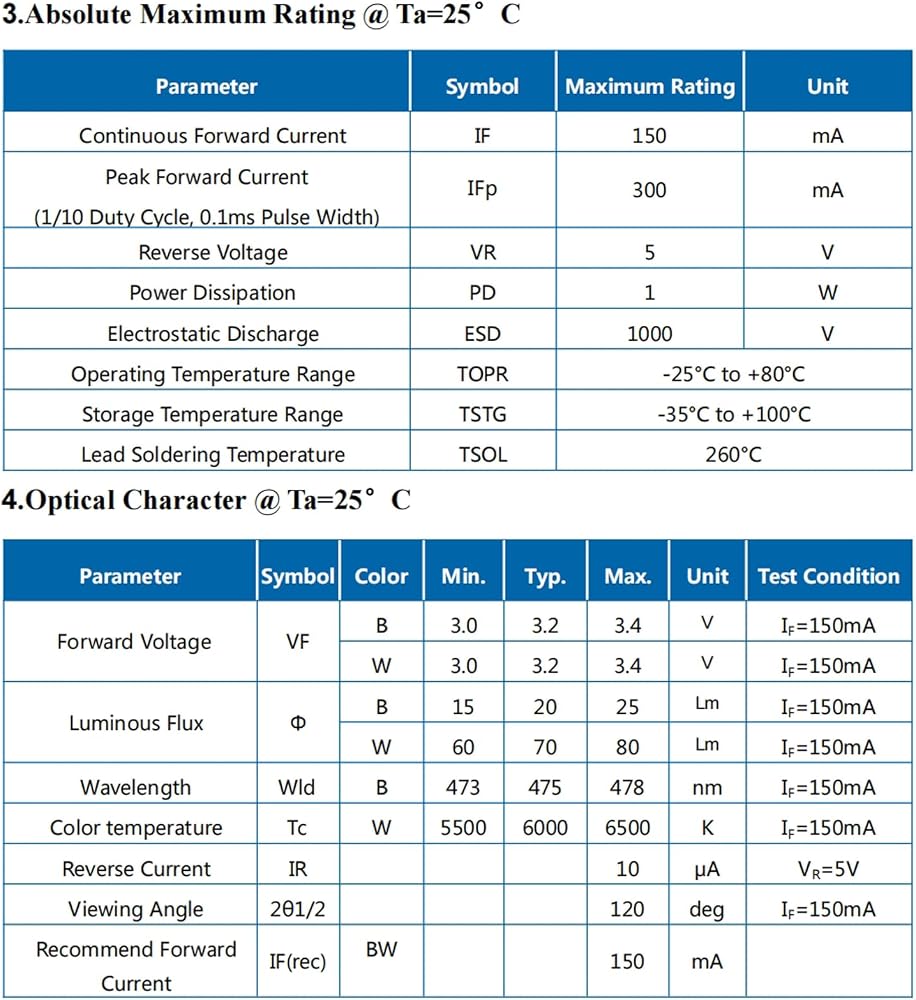 3.Absolute Maximum Rating @ Ta=25° C

| Parameter | Symbol | Maximum Rating | Unit |
|---|---|---|---|
| Continuous Forward Current | IF | 150 | mA |
| Peak Forward Current (1/10 Duty Cycle, 0.1ms Pulse Width) | IFp | 300 | mA |
| Reverse Voltage | VR | 5 | V |
| Power Dissipation | PD | 1 | W |
| Electrostatic Discharge | ESD | 1000 | V |
| Operating Temperature Range | TOPR | -25°C to +80°C | |
| Storage Temperature Range | TSTG | -35°C to +100°C | |
| Lead Soldering Temperature | TSOL | 260°C | |

4.Optical Character @ Ta=25° C

| Parameter | Symbol | Color | Min. | Typ. | Max. | Unit | Test Condition |
|---|---|---|---|---|---|---|---|
| Forward Voltage | VF | B | 3.0 | 3.2 | 3.4 | V | $I_F$=150mA |
| | | W | 3.0 | 3.2 | 3.4 | V | $I_F$=150mA |
| Luminous Flux | Φ | B | 15 | 20 | 25 | Lm | $I_F$=150mA |
| | | W | 60 | 70 | 80 | Lm | $I_F$=150mA |
| Wavelength | Wld | B | 473 | 475 | 478 | nm | $I_F$=150mA |
| Color temperature | Tc | W | 5500 | 6000 | 6500 | K | $I_F$=150mA |
| Reverse Current | IR | | | | 10 | μA | $V_R$=5V |
| Viewing Angle | 2θ1/2 | | | | 120 | deg | $I_F$=150mA |
| Recommend Forward Current | IF(rec) | BW | | | 150 | mA | |